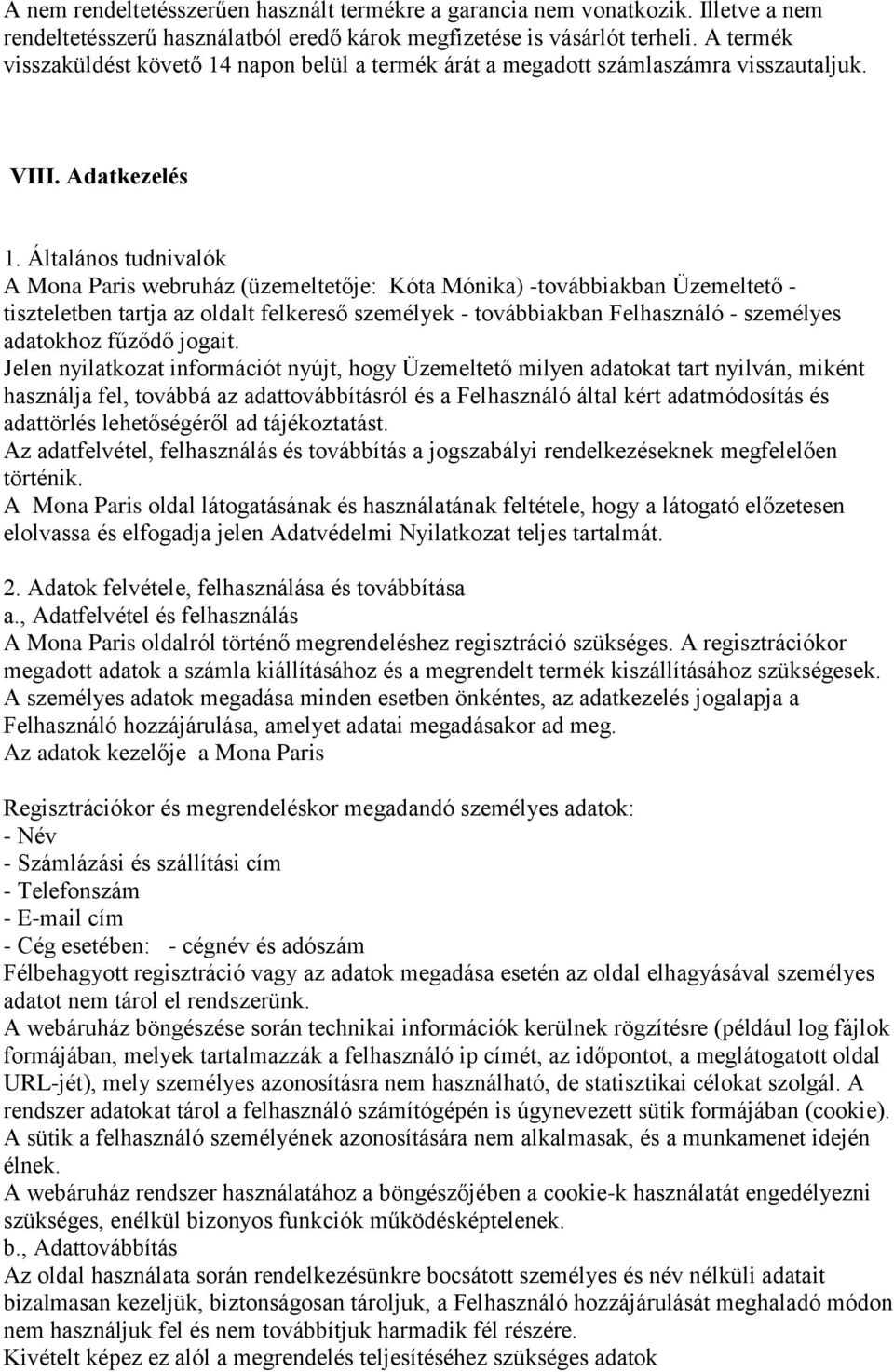 A nem rendeltetésszerűen használt termékre a garancia nem vonatkozik. Illetve a nem rendeltetésszerű használatból eredő károk megfizetése is vásárlót terheli. A termék visszaküldést követő 14 napon belül a termék árát a megadott számlaszámra visszautaljuk.

VIII. Adatkezelés

1. Általános tudnivalók
A Mona Paris webruház (üzemeltetője: Kóta Mónika) -továbbiakban Üzemeltető - tiszteletben tartja az oldalt felkereső személyek - továbbiakban Felhasználó - személyes adatokhoz fűződő jogait.
Jelen nyilatkozat információt nyújt, hogy Üzemeltető milyen adatokat tart nyilván, miként használja fel, továbbá az adattovábbításról és a Felhasználó által kért adatmódosítás és adattörlés lehetőségéről ad tájékoztatást.
Az adatfelvétel, felhasználás és továbbítás a jogszabályi rendelkezéseknek megfelelően történik.
A Mona Paris oldal látogatásának és használatának feltétele, hogy a látogató előzetesen elolvassa és elfogadja jelen Adatvédelmi Nyilatkozat teljes tartalmát.

2. Adatok felvétele, felhasználása és továbbítása
a., Adatfelvétel és felhasználás
A Mona Paris oldalról történő megrendeléshez regisztráció szükséges. A regisztrációkor megadott adatok a számla kiállításához és a megrendelt termék kiszállításához szükségesek. A személyes adatok megadása minden esetben önkéntes, az adatkezelés jogalapja a Felhasználó hozzájárulása, amelyet adatai megadásakor ad meg.
Az adatok kezelője a Mona Paris

Regisztrációkor és megrendeléskor megadandó személyes adatok:
- Név
- Számlázási és szállítási cím
- Telefonszám
- E-mail cím
- Cég esetében: - cégnév és adószám
Félbehagyott regisztráció vagy az adatok megadása esetén az oldal elhagyásával személyes adatot nem tárol el rendszerünk.
A webáruház böngészése során technikai információk kerülnek rögzítésre (például log fájlok formájában, melyek tartalmazzák a felhasználó ip címét, az időpontot, a meglátogatott oldal URL-jét), mely személyes azonosításra nem használható, de statisztikai célokat szolgál. A rendszer adatokat tárol a felhasználó számítógépén is úgynevezett sütik formájában (cookie). A sütik a felhasználó személyének azonosítására nem alkalmasak, és a munkamenet idején élnek.
A webáruház rendszer használatához a böngészőjében a cookie-k használatát engedélyezni szükséges, enélkül bizonyos funkciók működésképtelenek.
b., Adattovábbítás
Az oldal használata során rendelkezésünkre bocsátott személyes és név nélküli adatait bizalmasan kezeljük, biztonságosan tároljuk, a Felhasználó hozzájárulását meghaladó módon nem használjuk fel és nem továbbítjuk harmadik fél részére.
Kivételt képez ez alól a megrendelés teljesítéséhez szükséges adatok